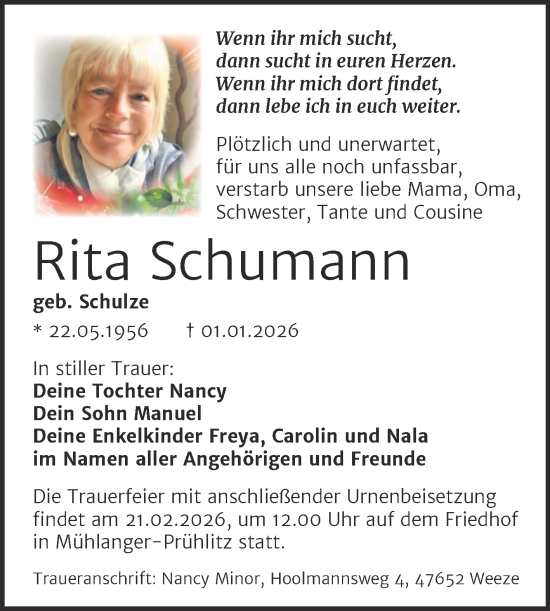 Wenn ihr mich sucht,
dann sucht in euren Herzen.
Wenn ihr mich dort findet,
dann lebe ich in euch weiter.

Plötzlich und unerwartet,
für uns alle noch unfassbar,
verstarb unsere liebe Mama, Oma,
Schwester, Tante und Cousine

Rita Schumann

geb. Schulze

* 22.05.1956 † 01.01.2026

In stiller Trauer:
Deine Tochter Nancy
Dein Sohn Manuel
Deine Enkelkinder Freya, Carolin und Nala
im Namen aller Angehörigen und Freunde

Die Trauerfeier mit anschließender Urnenbeisetzung findet am 21.02.2026, um 12.00 Uhr auf dem Friedhof in Mühlanger-Prühlitz statt.

Traueranschrift: Nancy Minor, Hoolmannsweg 4, 47652 Weeze